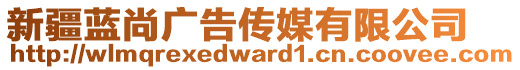 新疆蓝尚广告传媒有限公司
http://wlmqrexedward1.cn.coovee.com